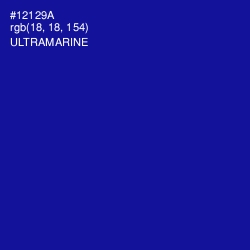 #12129A
rgb(18, 18, 154)
ULTRAMARINE